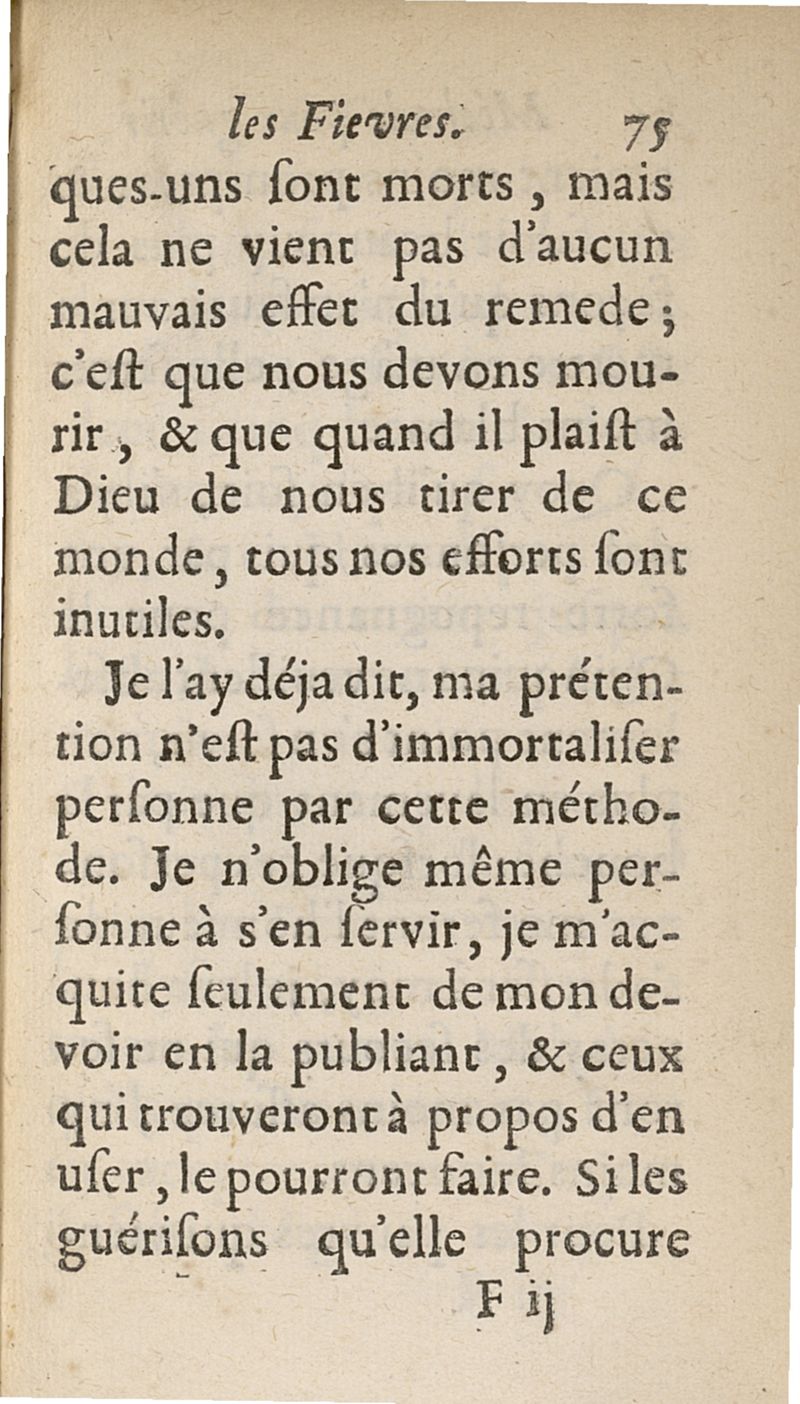 les Fievres. 75

ques-uns ſont morts, mais cela ne vient pas d'aucun mauvais effet du remede; c'eſt que nous devons mourir, & que quand il plaiſt à Dieu de nous tirer de ce monde, tous nos efforts ſont inutiles.

Je l'ay déja dit, ma prétention n'eſt pas d'immortaliſer perſonne par cette méthode. Je n'oblige même perſonne à s'en ſervir, je m'acquite ſeulement de mon devoir en la publiant, & ceux qui trouveront à propos d'en uſer, le pourront faire. Si les guériſons qu'elle procure

F ij